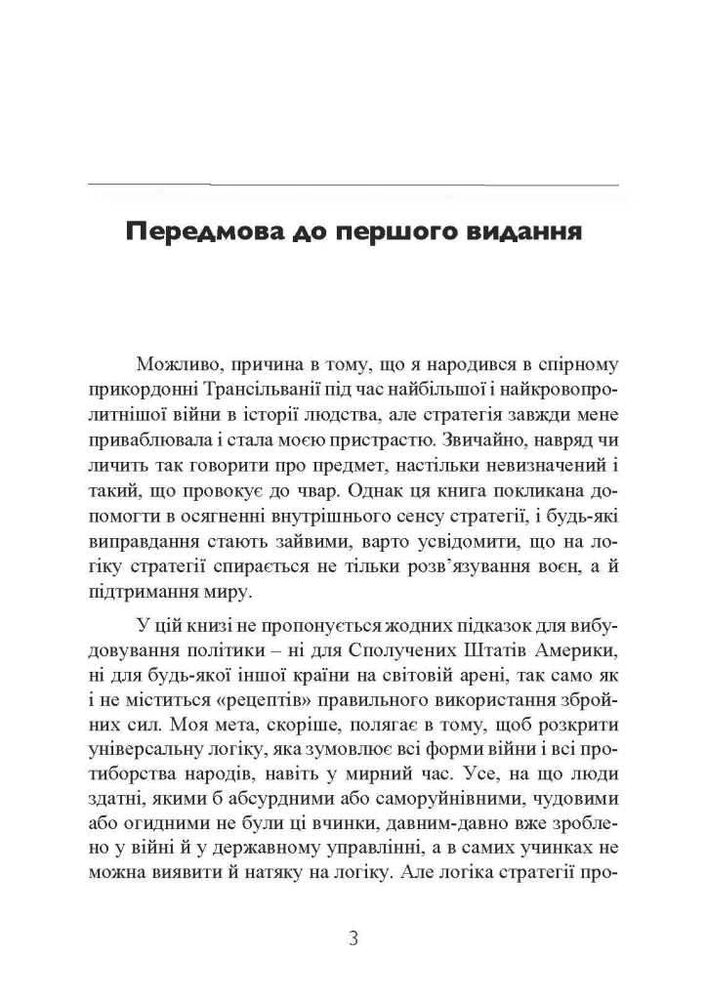 Передмова до першого видання

Можливо, причина в тому, що я народився в спірному прикордонні Трансільванії під час найбільшої і найкровопролитнішої війни в історії людства, але стратегія завжди мене приваблювала і стала моєю пристрастю. Звичайно, навряд чи личить так говорити про предмет, настільки невизначений і такий, що провокує до чвар. Однак ця книга покликана допомогти в осягненні внутрішнього сенсу стратегії, і будь-які виправдання стають зайвими, варто усвідомити, що на логіку стратегії спирається не тільки розв'язування воєн, а й підтримання миру.

У цій книзі не пропонується жодних підказок для вибудовування політики – ні для Сполучених Штатів Америки, ні для будь-якої іншої країни на світовій арені, так само як і не міститься «рецептів» правильного використання збройних сил. Моя мета, скоріше, полягає в тому, щоб розкрити універсальну логіку, яка зумовлює всі форми війни і всі протиборства народів, навіть у мирний час. Усе, на що люди здатні, якими б абсурдними або саморуйнівними, чудовими або огидними не були ці вчинки, давним-давно вже зроблено у війні й у державному управлінні, а в самих учинках не можна виявити й натяку на логіку. Але логіка стратегії про-

3